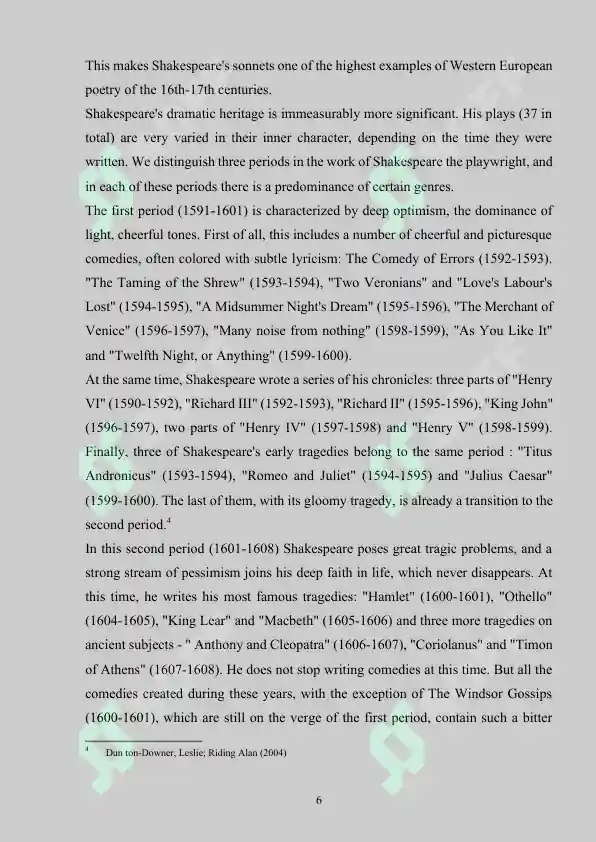 This makes Shakespeare's sonnets one of the highest examples of Western European poetry of the 16th-17th centuries.

Shakespeare's dramatic heritage is immeasurably more significant. His plays (37 in total) are very varied in their inner character, depending on the time they were written. We distinguish three periods in the work of Shakespeare the playwright, and in each of these periods there is a predominance of certain genres.

The first period (1591-1601) is characterized by deep optimism, the dominance of light, cheerful tones. First of all, this includes a number of cheerful and picturesque comedies, often colored with subtle lyricism: The Comedy of Errors (1592-1593). "The Taming of the Shrew" (1593-1594), "Two Veronians" and "Love's Labour's Lost" (1594-1595), "A Midsummer Night's Dream" (1595-1596), "The Merchant of Venice" (1596-1597), "Many noise from nothing" (1598-1599), "As You Like It" and "Twelfth Night, or Anything" (1599-1600).

At the same time, Shakespeare wrote a series of his chronicles: three parts of "Henry VI" (1590-1592), "Richard III" (1592-1593), "Richard II" (1595-1596), "King John" (1596-1597), two parts of "Henry IV" (1597-1598) and "Henry V" (1598-1599). Finally, three of Shakespeare's early tragedies belong to the same period : "Titus Andronicus" (1593-1594), "Romeo and Juliet" (1594-1595) and "Julius Caesar" (1599-1600). The last of them, with its gloomy tragedy, is already a transition to the second period.$^{4}$

In this second period (1601-1608) Shakespeare poses great tragic problems, and a strong stream of pessimism joins his deep faith in life, which never disappears. At this time, he writes his most famous tragedies: "Hamlet" (1600-1601), "Othello" (1604-1605), "King Lear" and "Macbeth" (1605-1606) and three more tragedies on ancient subjects - " Anthony and Cleopatra" (1606-1607), "Coriolanus" and "Timon of Athens" (1607-1608). He does not stop writing comedies at this time. But all the comedies created during these years, with the exception of The Windsor Gossips (1600-1601), which are still on the verge of the first period, contain such a bitter

$^{4}$ Dun ton-Downer, Leslie; Riding Alan (2004)

6